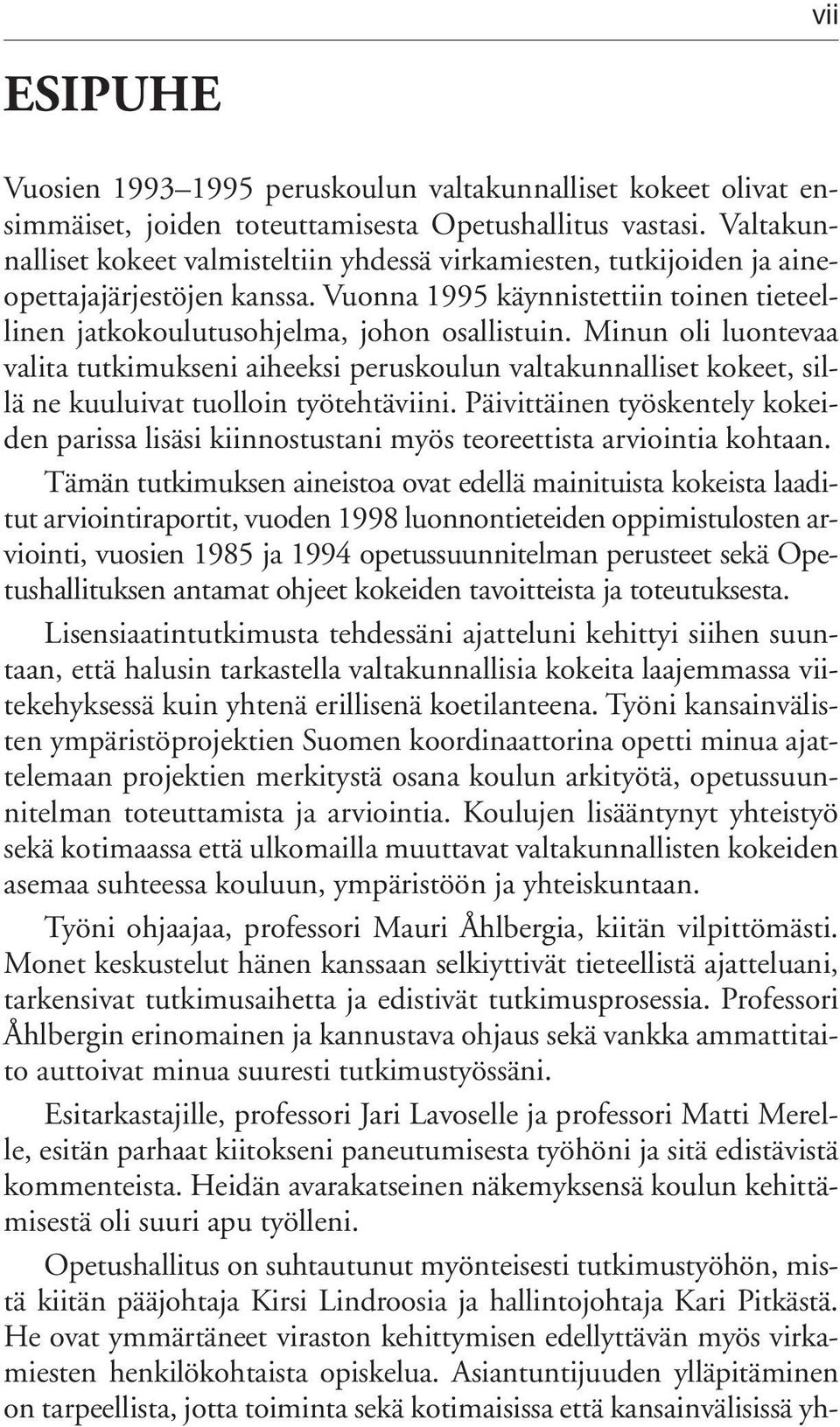 vii

ESIPUHE

Vuosien 1993–1995 peruskoulun valtakunnalliset kokeet olivat ensimmäiset, joiden toteuttamisesta Opetushallitus vastasi. Valtakunnalliset kokeet valmisteltiin yhdessä virkamiesten, tutkijoiden ja aineopettajajärjestöjen kanssa. Vuonna 1995 käynnistettiin toinen tieteellinen jatkokoulutusohjelma, johon osallistuin. Minun oli luontevaa valita tutkimukseni aiheeksi peruskoulun valtakunnalliset kokeet, sillä ne kuuluivat tuolloin työtehtäviini. Päivittäinen työskentely kokeiden parissa lisäsi kiinnostustani myös teoreettista arviointia kohtaan.

Tämän tutkimuksen aineistoa ovat edellä mainituista kokeista laaditut arviointiraportit, vuoden 1998 luonnontieteiden oppimistulosten arviointi, vuosien 1985 ja 1994 opetussuunnitelman perusteet sekä Opetushallituksen antamat ohjeet kokeiden tavoitteista ja toteutuksesta.

Lisensiaatintutkimusta tehdessäni ajatteluni kehittyi siihen suuntaan, että halusin tarkastella valtakunnallisia kokeita laajemmassa viitekehyksessä kuin yhtenä erillisenä koetilanteena. Työni kansainvälisten ympäristöprojektien Suomen koordinaattorina opetti minua ajattelemaan projektien merkitystä osana koulun arkityötä, opetussuunnitelman toteuttamista ja arviointia. Koulujen lisääntynyt yhteistyö sekä kotimaassa että ulkomailla muuttavat valtakunnallisten kokeiden asemaa suhteessa kouluun, ympäristöön ja yhteiskuntaan.

Työni ohjaajaa, professori Mauri Åhlbergia, kiitän vilpittömästi. Monet keskustelut hänen kanssaan selkiyttivät tieteellistä ajatteluani, tarkensivat tutkimusaihetta ja edistivät tutkimusprosessia. Professori Åhlbergin erinomainen ja kannustava ohjaus sekä vankka ammattitaito auttoivat minua suuresti tutkimustyössäni.

Esitarkastajille, professori Jari Lavoselle ja professori Matti Merelle, esitän parhaat kiitokseni paneutumisesta työhöni ja sitä edistävistä kommenteista. Heidän avarakatseinen näkemyksensä koulun kehittämisestä oli suuri apu työlleni.

Opetushallitus on suhtautunut myönteisesti tutkimustyöhön, mistä kiitän pääjohtaja Kirsi Lindroosia ja hallintojohtaja Kari Pitkästä. He ovat ymmärtäneet viraston kehittymisen edellyttävän myös virkamiesten henkilökohtaista opiskelua. Asiantuntijuuden ylläpitäminen on tarpeellista, jotta toiminta sekä kotimaisissa että kansainvälisissä yh-